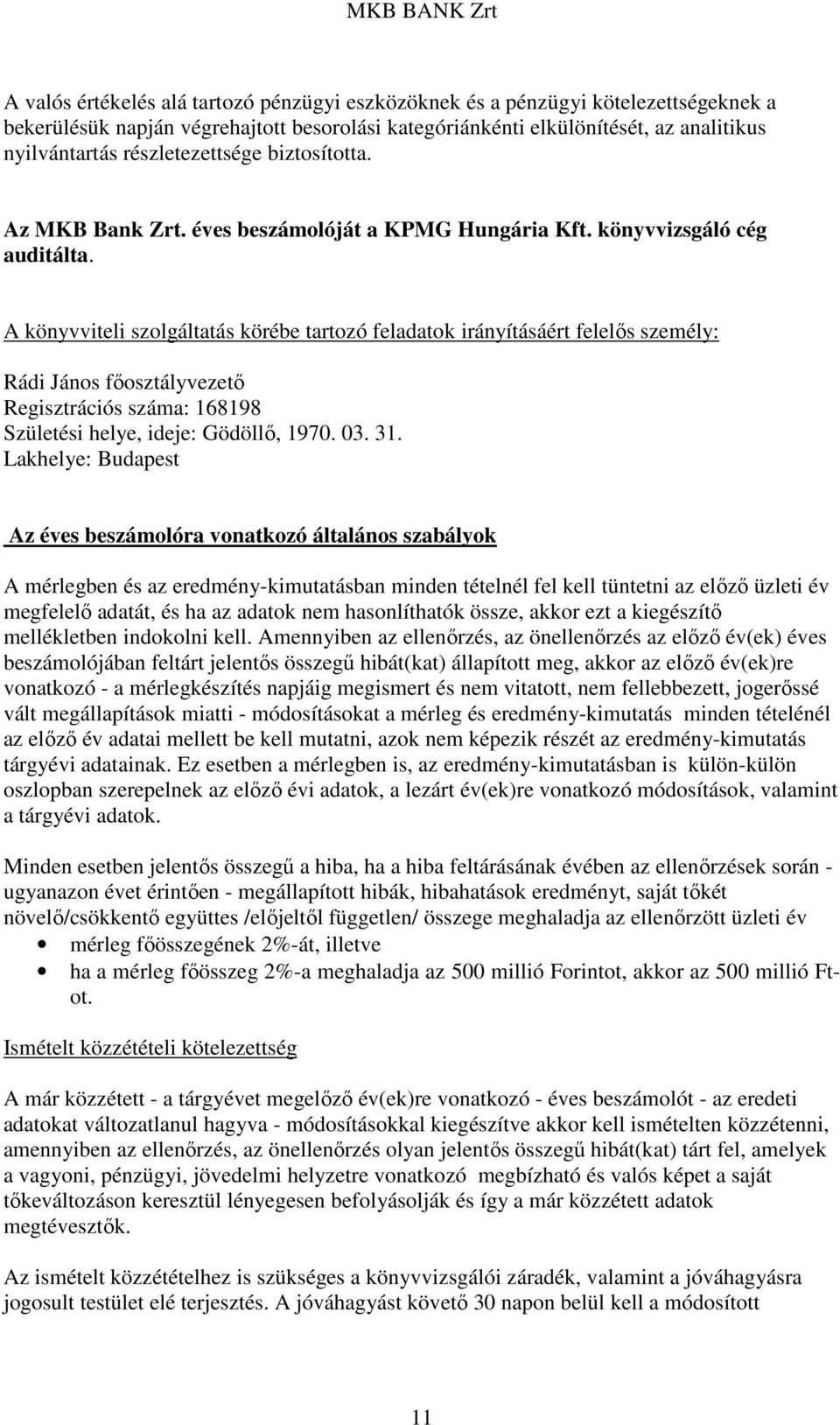 MKB BANK Zrt

A valós értékelés alá tartozó pénzügyi eszközöknek és a pénzügyi kötelezettségeknek a bekerülésük napján végrehajtott besorolási kategóriánkénti elkülönítését, az analitikus nyilvántartás részletezettsége biztosította.

Az MKB Bank Zrt. éves beszámolóját a KPMG Hungária Kft. könyvvizsgáló cég auditálta.

A könyvviteli szolgáltatás körébe tartozó feladatok irányításáért felelős személy:

Rádi János főosztályvezető
Regisztrációs száma: 168198
Születési helye, ideje: Gödöllő, 1970. 03. 31.
Lakhelye: Budapest

Az éves beszámolóra vonatkozó általános szabályok

A mérlegben és az eredmény-kimutatásban minden tételnél fel kell tüntetni az előző üzleti év megfelelő adatát, és ha az adatok nem hasonlíthatók össze, akkor ezt a kiegészítő mellékletben indokolni kell. Amennyiben az ellenőrzés, az önellenőrzés az előző év(ek) éves beszámolójában feltárt jelentős összegű hibát(kat) állapított meg, akkor az előző év(ek)re vonatkozó - a mérlegkészítés napjáig megismert és nem vitatott, nem fellebbezett, jogerőssé vált megállapítások miatti - módosításokat a mérleg és eredmény-kimutatás minden tételénél az előző év adatai mellett be kell mutatni, azok nem képezik részét az eredmény-kimutatás tárgyévi adatainak. Ez esetben a mérlegben is, az eredmény-kimutatásban is külön-külön oszlopban szerepelnek az előző évi adatok, a lezárt év(ek)re vonatkozó módosítások, valamint a tárgyévi adatok.

Minden esetben jelentős összegű a hiba, ha a hiba feltárásának évében az ellenőrzések során - ugyanazon évet érintően - megállapított hibák, hibahatások eredményt, saját tőkét növelő/csökkentő együttes /előjeltől független/ összege meghaladja az ellenőrzött üzleti év
• mérleg főösszegének 2%-át, illetve
• ha a mérleg főösszeg 2%-a meghaladja az 500 millió Forintot, akkor az 500 millió Ft-ot.

Ismételt közzétételi kötelezettség

A már közzétett - a tárgyévet megelőző év(ek)re vonatkozó - éves beszámolót - az eredeti adatokat változatlanul hagyva - módosításokkal kiegészítve akkor kell ismételten közzétenni, amennyiben az ellenőrzés, az önellenőrzés olyan jelentős összegű hibát(kat) tárt fel, amelyek a vagyoni, pénzügyi, jövedelmi helyzetre vonatkozó megbízható és valós képet a saját tőkeváltozáson keresztül lényegesen befolyásolják és így a már közzétett adatok megtévesztők.

Az ismételt közzétételhez is szükséges a könyvvizsgálói záradék, valamint a jóváhagyásra jogosult testület elé terjesztés. A jóváhagyást követő 30 napon belül kell a módosított

11